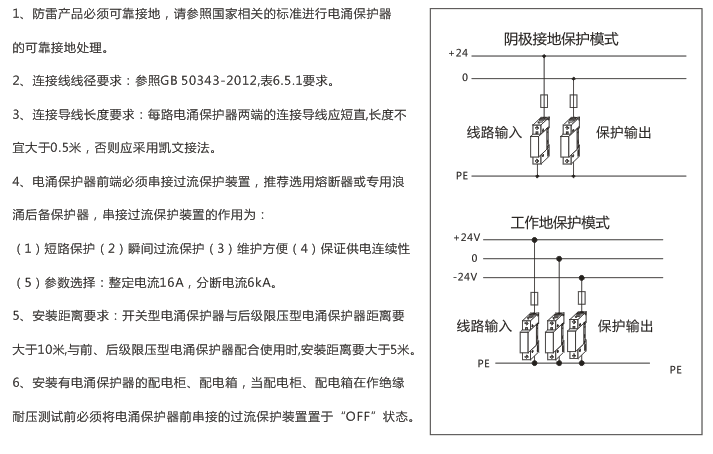 1、防雷产品必须可靠接地，请参照国家相关的标准进行电涌保护器的可靠接地处理。

2、连接线线径要求：参照GB 50343-2012,表6.5.1要求。

3、连接导线长度要求：每路电涌保护器两端的连接导线应短直,长度不宜大于0.5米，否则应采用凯文接法。

4、电涌保护器前端必须串接过流保护装置，推荐选用熔断器或专用浪涌后备保护器，串接过流保护装置的作用为：

（1）短路保护（2）瞬间过流保护（3）维护方便（4）保证供电连续性

（5）参数选择：整定电流16A，分断电流6kA。

5、安装距离要求：开关型电涌保护器与后级限压型电涌保护器距离要大于10米,与前、后级限压型电涌保护器配合使用时,安装距离要大于5米。

6、安装有电涌保护器的配电柜、配电箱，当配电柜、配电箱在作绝缘耐压测试前必须将电涌保护器前串接的过流保护装置置于“OFF”状态。

阴极接地保护模式
+24
0
线路输入
保护输出
PE

工作地保护模式
+24V
0
-24V
线路输入
保护输出
PE
PE